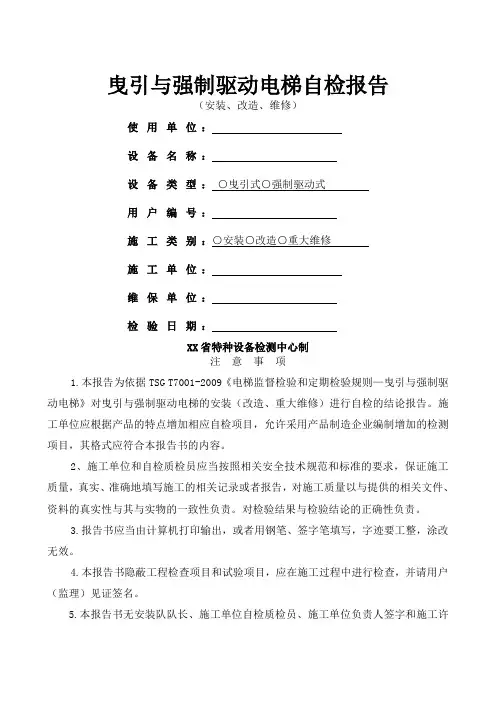 曳引与强制驱动电梯自检报告

（安装、改造、维修）

使 用 单 位：

设 备 名 称：

设 备 类 型：○曳引式○强制驱动式

用 户 编 号：

施 工 类 别：○安装○改造○重大维修

施 工 单 位：

维 保 单 位：

检 验 日 期：

XX省特种设备检测中心制

注 意 事 项

1.本报告为依据 TSG T7001-2009《电梯监督检验和定期检验规则—曳引与强制驱动电梯》对曳引与强制驱动电梯的安装（改造、重大维修）进行自检的结论报告。施工单位应根据产品的特点增加相应自检项目，允许采用产品制造企业编制增加的检测项目，其格式应符合本报告书的内容。

2、施工单位和自检质检员应当按照相关安全技术规范和标准的要求，保证施工质量，真实、准确地填写施工的相关记录或者报告，对施工质量以与提供的相关文件、资料的真实性与其与实物的一致性负责。对检验结果与检验结论的正确性负责。

3.报告书应当由计算机打印输出，或者用钢笔、签字笔填写，字迹要工整，涂改无效。

4.本报告书隐蔽工程检查项目和试验项目，应在施工过程中进行检查，并请用户（监理）见证签名。

5.本报告书无安装队队长、施工单位自检质检员、施工单位负责人签字和施工许